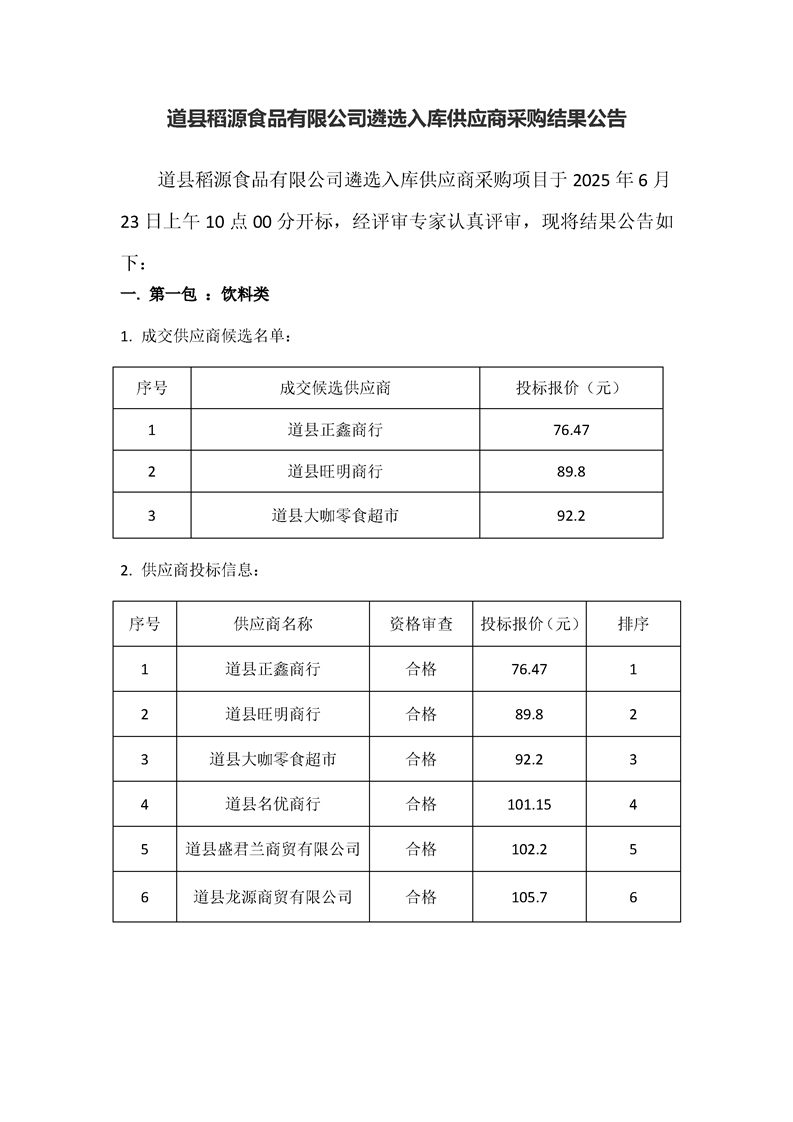 道县稻源食品有限公司遴选入库供应商采购结果公告

道县稻源食品有限公司遴选入库供应商采购项目于 2025 年 6 月 23 日上午 10 点 00 分开标，经评审专家认真评审，现将结果公告如下：

一. 第一包 ：饮料类

1. 成交供应商候选名单：

| 序号 | 成交候选供应商 | 投标报价（元） |
|---|---|---|
| 1 | 道县正鑫商行 | 76.47 |
| 2 | 道县旺明商行 | 89.8 |
| 3 | 道县大咖零食超市 | 92.2 |

2. 供应商投标信息：

| 序号 | 供应商名称 | 资格审查 | 投标报价（元） | 排序 |
|---|---|---|---|---|
| 1 | 道县正鑫商行 | 合格 | 76.47 | 1 |
| 2 | 道县旺明商行 | 合格 | 89.8 | 2 |
| 3 | 道县大咖零食超市 | 合格 | 92.2 | 3 |
| 4 | 道县名优商行 | 合格 | 101.15 | 4 |
| 5 | 道县盛君兰商贸有限公司 | 合格 | 102.2 | 5 |
| 6 | 道县龙源商贸有限公司 | 合格 | 105.7 | 6 |